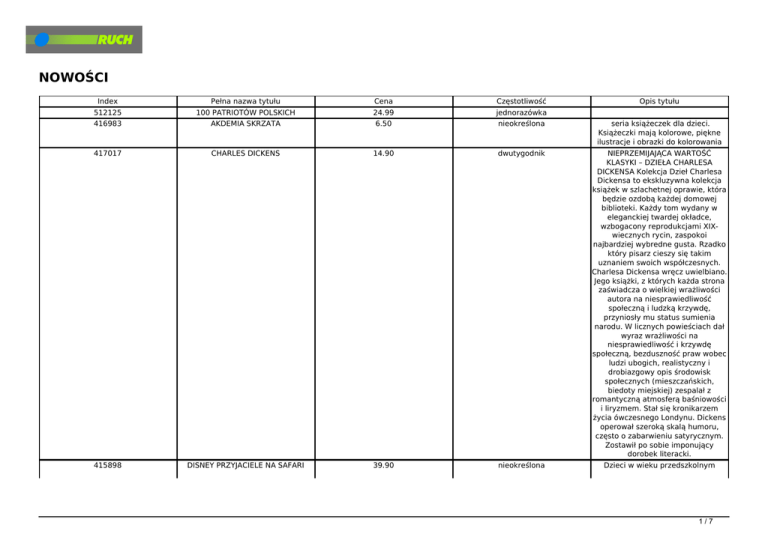 RUCH

NOWOŚCI

| Index | Pełna nazwa tytułu | Cena | Częstotliwość | Opis tytułu |
|---|---|---|---|---|
| 512125 | 100 PATRIOTÓW POLSKICH | 24.99 | jednorazówka | |
| 416983 | AKDEMIA SKRZATA | 6.50 | nieokreślona | seria książeczek dla dzieci. Książeczki mają kolorowe, piękne ilustracje i obrazki do kolorowania |
| 417017 | CHARLES DICKENS | 14.90 | dwutygodnik | NIEPRZEMIJAJĄCA WARTOŚĆ KLASYKI – DZIEŁA CHARLESA DICKENSA Kolekcja Dzieł Charlesa Dickensa to ekskluzywna kolekcja książek w szlachetnej oprawie, która będzie ozdobą każdej domowej biblioteki. Każdy tom wydany w eleganckiej twardej okładce, wzbogacony reprodukcjami XIX-wiecznych rycin, zaspokoi najbardziej wybredne gusta. Rzadko który pisarz cieszy się takim uznaniem swoich współczesnych. Charlesa Dickensa wręcz uwielbiano. Jego książki, z których każda strona zaświadcza o wielkiej wrażliwości autora na niesprawiedliwość społeczną i ludzką krzywdę, przyniosły mu status sumienia narodu. W licznych powieściach dał wyraz wrażliwości na niesprawiedliwość i krzywdę społeczną, bezduszność praw wobec ludzi ubogich, realistyczny i drobiazgowy opis środowisk społecznych (mieszczańskich, biedoty miejskiej) zespalał z romantyczną atmosferą baśniowości i liryzmem. Stał się kronikarzem życia ówczesnego Londynu. Dickens operował szeroką skalą humoru, często o zabarwieniu satyrycznym. Zostawił po sobie imponujący dorobek literacki. |
| 415898 | DISNEY PRZYJACIELE NA SAFARI | 39.90 | nieokreślona | Dzieci w wieku przedszkolnym |

1 / 7